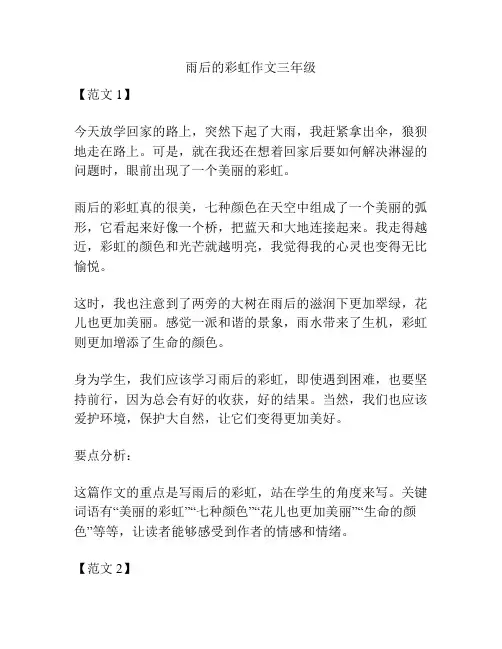 雨后的彩虹作文三年级

【范文 1】

今天放学回家的路上，突然下起了大雨，我赶紧拿出伞，狼狈地走在路上。可是，就在我还在想着回家后要如何解决淋湿的问题时，眼前出现了一个美丽的彩虹。

雨后的彩虹真的很美，七种颜色在天空中组成了一个美丽的弧形，它看起来好像一个桥，把蓝天和大地连接起来。我走得越近，彩虹的颜色和光芒就越明亮，我觉得我的心灵也变得无比愉悦。

这时，我也注意到了两旁的大树在雨后的滋润下更加翠绿，花儿也更加美丽。感觉一派和谐的景象，雨水带来了生机，彩虹则更加增添了生命的颜色。

身为学生，我们应该学习雨后的彩虹，即使遇到困难，也要坚持前行，因为总会有好的收获，好的结果。当然，我们也应该爱护环境，保护大自然，让它们变得更加美好。

要点分析：

这篇作文的重点是写雨后的彩虹，站在学生的角度来写。关键词语有“美丽的彩虹”“七种颜色”“花儿也更加美丽”“生命的颜色”等等，让读者能够感受到作者的情感和情绪。

【范文 2】